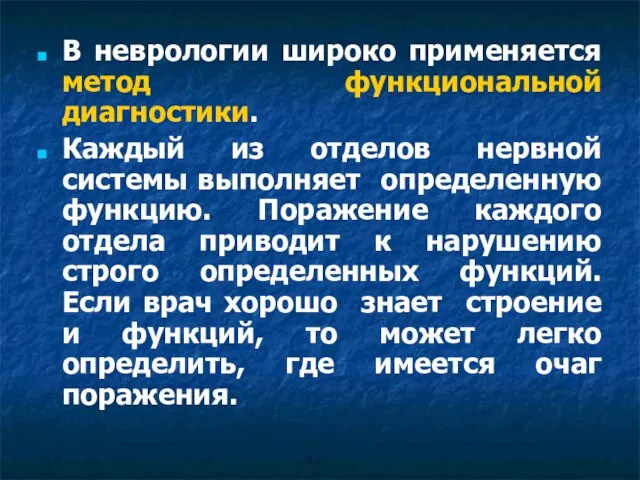 В неврологии широко применяется метод функциональной диагностики.

Каждый из отделов нервной системы выполняет определенную функцию. Поражение каждого отдела приводит к нарушению строго определенных функций. Если врач хорошо знает строение и функций, то может легко определить, где имеется очаг поражения.